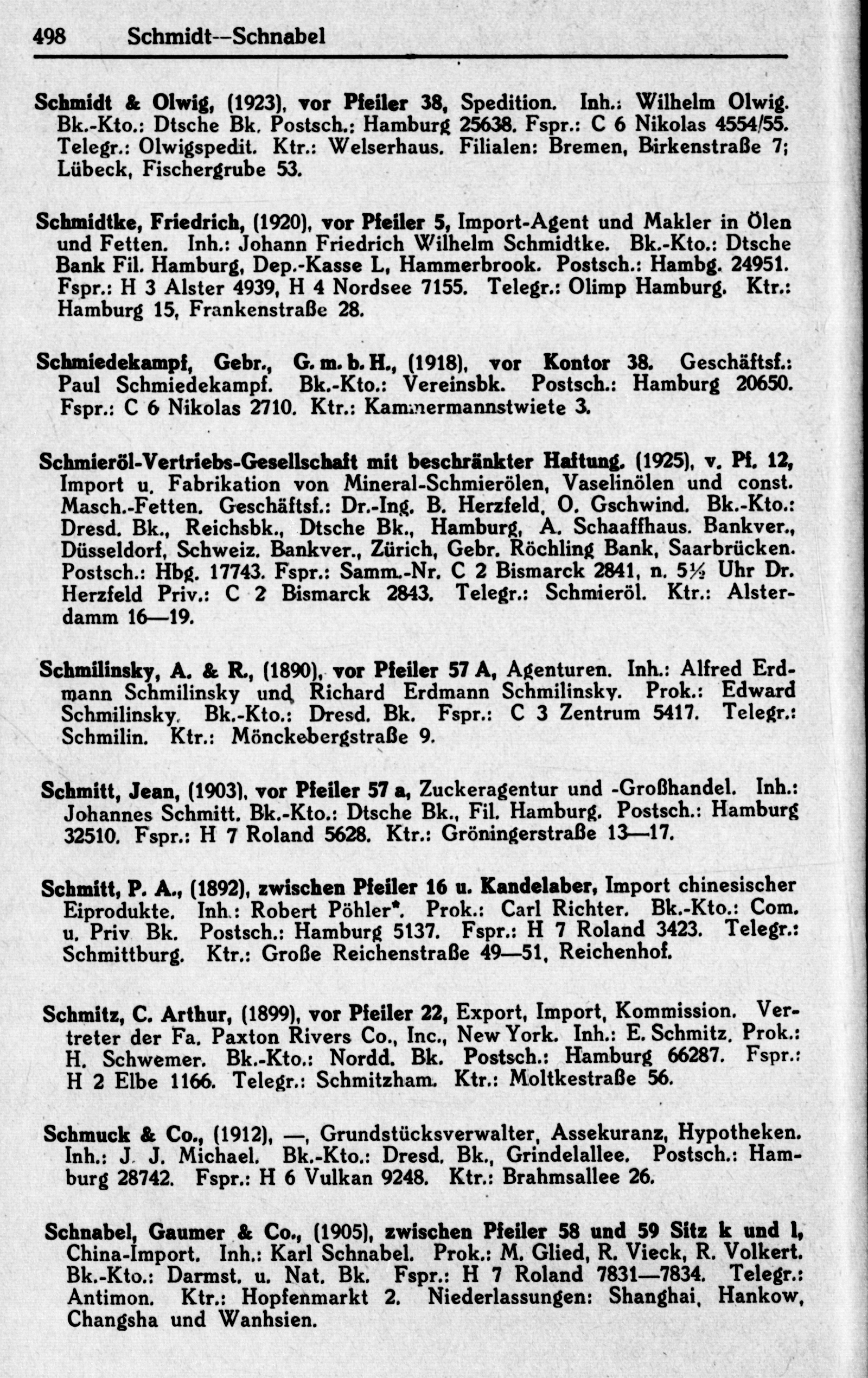 498 Schmidt--Schnabel

Schmidt & Olwig, (1923), vor Pfeiler 38, Spedition. Inh.: Wilhelm Olwig. Bk.-Kto.: Dtsche Bk. Postsch.: Hamburg 25638. Fspr.: C 6 Nikolas 4554/55. Telegr.: Olwigspedit. Ktr.: Welserhaus. Filialen: Bremen, Birkenstraße 7; Lübeck, Fischergrube 53.

Schmidtke, Friedrich, (1920), vor Pfeiler 5, Import-Agent und Makler in Ölen und Fetten. Inh.: Johann Friedrich Wilhelm Schmidtke. Bk.-Kto.: Dtsche Bank Fil. Hamburg, Dep.-Kasse L, Hammerbrook. Postsch.: Hambg. 24951. Fspr.: H 3 Alster 4939, H 4 Nordsee 7155. Telegr.: Olimp Hamburg. Ktr.: Hamburg 15, Frankenstraße 28.

Schmiedekampf, Gebr., G. m. b. H., (1918), vor Kontor 38. Geschäftsf.: Paul Schmiedekampf. Bk.-Kto.: Vereinsbk. Postsch.: Hamburg 20650. Fspr.: C 6 Nikolas 2710. Ktr.: Kammermannstwiete 3.

Schmieröl-Vertriebs-Gesellschaft mit beschränkter Haftung, (1925), v. Pf. 12, Import u. Fabrikation von Mineral-Schmierölen, Vaselinölen und const. Masch.-Fetten. Geschäftsf.: Dr.-Ing. B. Herzfeld, O. Gschwind. Bk.-Kto.: Dresd. Bk., Reichsbk., Dtsche Bk., Hamburg, A. Schaaffhaus. Bankver., Düsseldorf, Schweiz. Bankver., Zürich, Gebr. Röchling Bank, Saarbrücken. Postsch.: Hbg. 17743. Fspr.: Samm.-Nr. C 2 Bismarck 2841, n. 5½ Uhr Dr. Herzfeld Priv.: C 2 Bismarck 2843. Telegr.: Schmieröl. Ktr.: Alsterdamm 16—19.

Schmilinsky, A. & R., (1890), vor Pfeiler 57 A, Agenturen. Inh.: Alfred Erdmann Schmilinsky und Richard Erdmann Schmilinsky. Prok.: Edward Schmilinsky. Bk.-Kto.: Dresd. Bk. Fspr.: C 3 Zentrum 5417. Telegr.: Schmilin. Ktr.: Mönckebergstraße 9.

Schmitt, Jean, (1903), vor Pfeiler 57 a, Zuckeragentur und -Großhandel. Inh.: Johannes Schmitt. Bk.-Kto.: Dtsche Bk., Fil. Hamburg. Postsch.: Hamburg 32510. Fspr.: H 7 Roland 5628. Ktr.: Gröningerstraße 13—17.

Schmitt, P. A., (1892), zwischen Pfeiler 16 u. Kandelaber, Import chinesischer Eiprodukte. Inh.: Robert Pöhler*. Prok.: Carl Richter. Bk.-Kto.: Com. u. Priv Bk. Postsch.: Hamburg 5137. Fspr.: H 7 Roland 3423. Telegr.: Schmittburg. Ktr.: Große Reichenstraße 49—51, Reichenhof.

Schmitz, C. Arthur, (1899), vor Pfeiler 22, Export, Import, Kommission. Vertreter der Fa. Paxton Rivers Co., Inc., New York. Inh.: E. Schmitz. Prok.: H. Schwemer. Bk.-Kto.: Nordd. Bk. Postsch.: Hamburg 66287. Fspr.: H 2 Elbe 1166. Telegr.: Schmitzham. Ktr.: Moltkestraße 56.

Schmuck & Co., (1912), —, Grundstücksverwalter, Assekuranz, Hypotheken. Inh.: J. J. Michael. Bk.-Kto.: Dresd. Bk., Grindelallee. Postsch.: Hamburg 28742. Fspr.: H 6 Vulkan 9248. Ktr.: Brahmsallee 26.

Schnabel, Gaumer & Co., (1905), zwischen Pfeiler 58 und 59 Sitz k und l, China-Import. Inh.: Karl Schnabel. Prok.: M. Glied, R. Vieck, R. Volkert. Bk.-Kto.: Darmst. u. Nat. Bk. Fspr.: H 7 Roland 7831—7834. Telegr.: Antimon. Ktr.: Hopfenmarkt 2. Niederlassungen: Shanghai, Hankow, Changsha und Wanhsien.